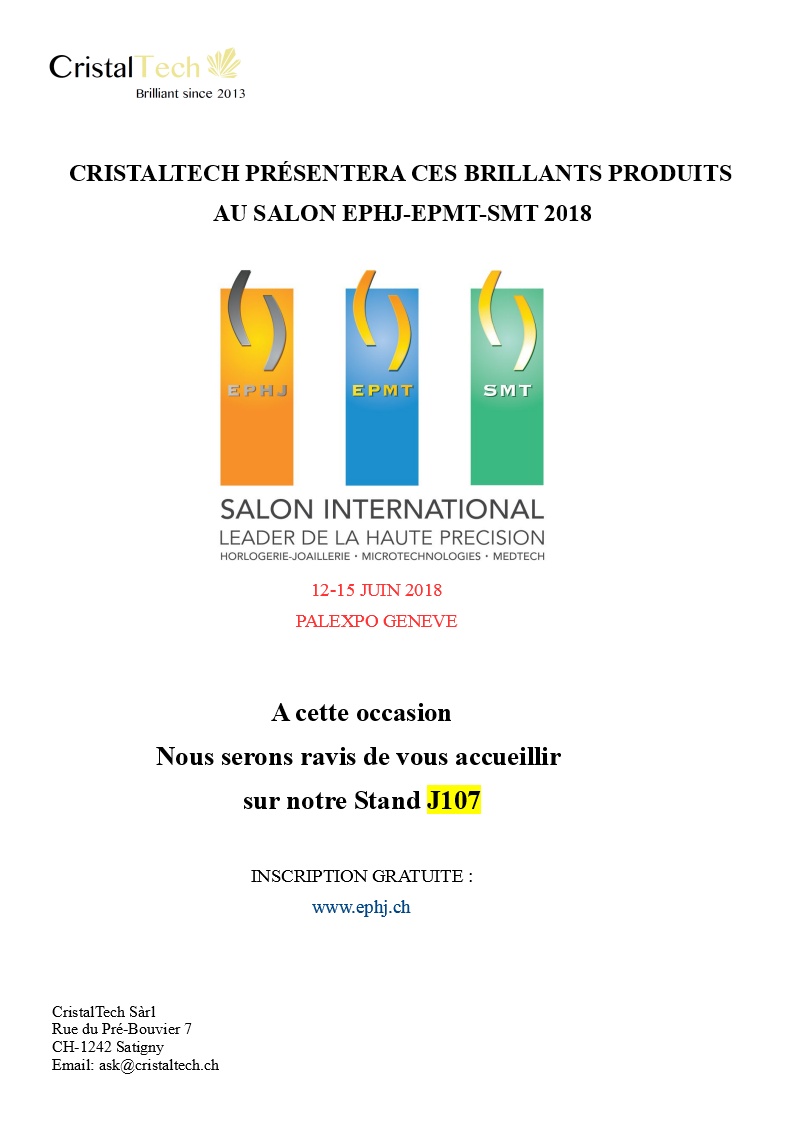 CristalTech
Brilliant since 2013

CRISTALTECH PRÉSENTERA CES BRILLANTS PRODUITS AU SALON EPHJ-EPMT-SMT 2018

EPHJ
EPMT
SMT

SALON INTERNATIONAL
LEADER DE LA HAUTE PRECISION
HORLOGERIE-JOAILLERIE · MICROTECHNOLOGIES · MEDTECH

12-15 JUIN 2018
PALEXPO GENEVE

A cette occasion
Nous serons ravis de vous accueillir
sur notre Stand J107

INSCRIPTION GRATUITE :
www.ephj.ch

CristalTech Sàrl
Rue du Pré-Bouvier 7
CH-1242 Satigny
Email: ask@cristaltech.ch